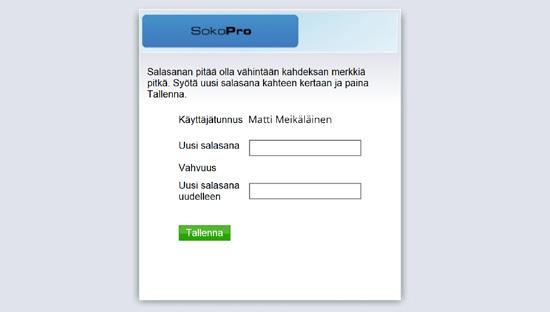 SokoPro

Salasanan pitää olla vähintään kahdeksan merkkiä pitkä. Syötä uusi salasana kahteen kertaan ja paina Tallenna.

Käyttäjätunnus Matti Meikäläinen

Uusi salasana

Vahvuus

Uusi salasana uudelleen

Tallenna